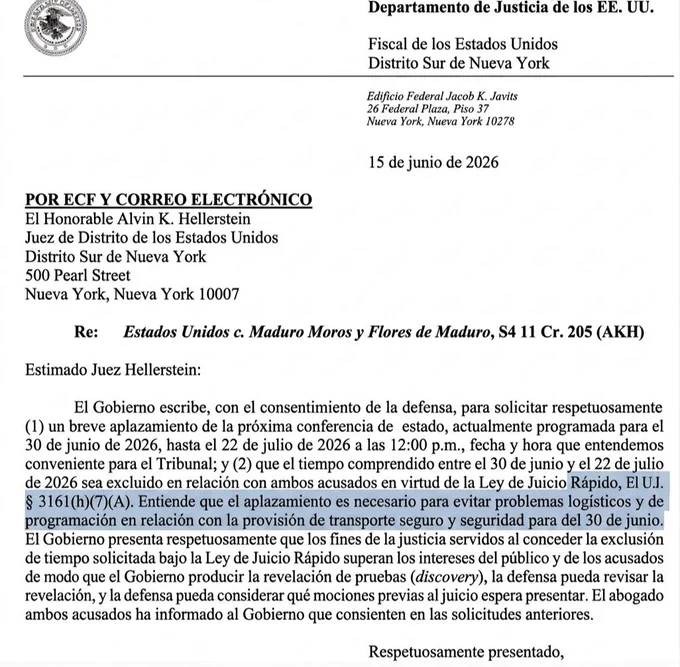 Departamento de Justicia de los EE. UU.

Fiscal de los Estados Unidos
Distrito Sur de Nueva York

Edificio Federal Jacob K. Javits
26 Federal Plaza, Piso 37
Nueva York, Nueva York 10278

15 de junio de 2026

POR ECF Y CORREO ELECTRÓNICO
El Honorable Alvin K. Hellerstein
Juez de Distrito de los Estados Unidos
Distrito Sur de Nueva York
500 Pearl Street
Nueva York, Nueva York 10007

Re: Estados Unidos c. Maduro Moros y Flores de Maduro, S4 11 Cr. 205 (AKH)

Estimado Juez Hellerstein:

El Gobierno escribe, con el consentimiento de la defensa, para solicitar respetuosamente (1) un breve aplazamiento de la próxima conferencia de estado, actualmente programada para el 30 de junio de 2026, hasta el 22 de julio de 2026 a las 12:00 p.m., fecha y hora que entendemos conveniente para el Tribunal; y (2) que el tiempo comprendido entre el 30 de junio y el 22 de julio de 2026 sea excluido en relación con ambos acusados en virtud de la Ley de Juicio Rápido, El U.I. § 3161(h)(7)(A). Entiende que el aplazamiento es necesario para evitar problemas logísticos y de programación en relación con la provisión de transporte seguro y seguridad para del 30 de junio. El Gobierno presenta respetuosamente que los fines de la justicia servidos al conceder la exclusión de tiempo solicitada bajo la Ley de Juicio Rápido superan los intereses del público y de los acusados de modo que el Gobierno producir la revelación de pruebas (discovery), la defensa pueda revisar la revelación, y la defensa pueda considerar qué mociones previas al juicio espera presentar. El abogado ambos acusados ha informado al Gobierno que consienten en las solicitudes anteriores.

Respetuosamente presentado,